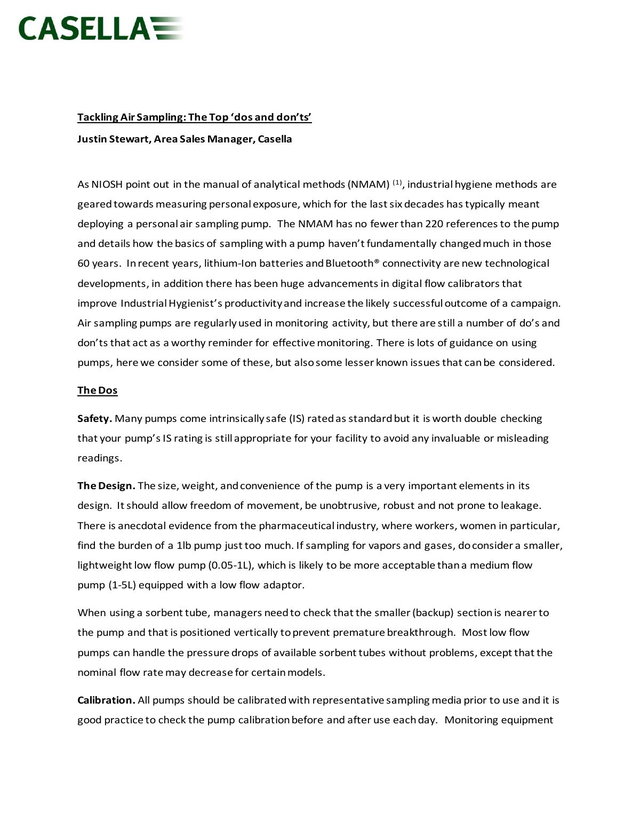 CASELLA

Tackling Air Sampling: The Top 'dos and don'ts'

Justin Stewart, Area Sales Manager, Casella

As NIOSH point out in the manual of analytical methods (NMAM) $^{(1)}$, industrial hygiene methods are geared towards measuring personal exposure, which for the last six decades has typically meant deploying a personal air sampling pump. The NMAM has no fewer than 220 references to the pump and details how the basics of sampling with a pump haven't fundamentally changed much in those 60 years. In recent years, lithium-Ion batteries and Bluetooth® connectivity are new technological developments, in addition there has been huge advancements in digital flow calibrators that improve Industrial Hygienist's productivity and increase the likely successful outcome of a campaign. Air sampling pumps are regularly used in monitoring activity, but there are still a number of do's and don'ts that act as a worthy reminder for effective monitoring. There is lots of guidance on using pumps, here we consider some of these, but also some lesser known issues that can be considered.

The Dos

Safety. Many pumps come intrinsically safe (IS) rated as standard but it is worth double checking that your pump's IS rating is still appropriate for your facility to avoid any invaluable or misleading readings.

The Design. The size, weight, and convenience of the pump is a very important elements in its design. It should allow freedom of movement, be unobtrusive, robust and not prone to leakage. There is anecdotal evidence from the pharmaceutical industry, where workers, women in particular, find the burden of a 1lb pump just too much. If sampling for vapors and gases, do consider a smaller, lightweight low flow pump (0.05-1L), which is likely to be more acceptable than a medium flow pump (1-5L) equipped with a low flow adaptor.

When using a sorbent tube, managers need to check that the smaller (backup) section is nearer to the pump and that is positioned vertically to prevent premature breakthrough. Most low flow pumps can handle the pressure drops of available sorbent tubes without problems, except that the nominal flow rate may decrease for certain models.

Calibration. All pumps should be calibrated with representative sampling media prior to use and it is good practice to check the pump calibration before and after use each day. Monitoring equipment